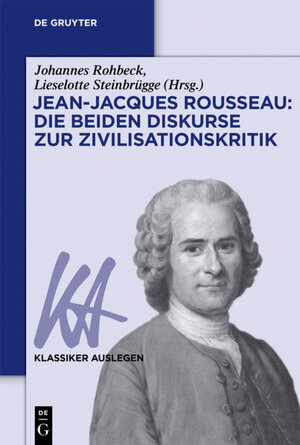 DE GRUYTER

Johannes Rohbeck,
Lieselotte Steinbrügge (Hrsg.)

JEAN-JACQUES ROUSSEAU: DIE BEIDEN DISKURSE ZUR ZIVILISATIONSKRITIK

KA

KLASSIKER AUSLEGEN

DE
G